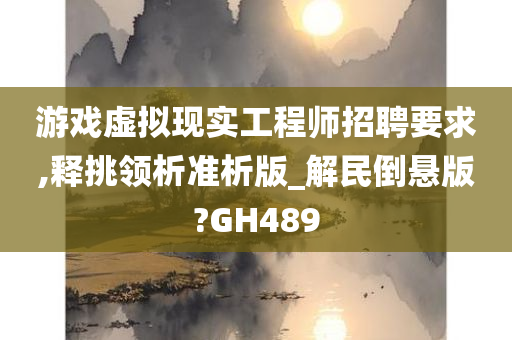 游戏虚拟现实工程师招聘要求,释挑领析准析版_解民倒悬版?GH489